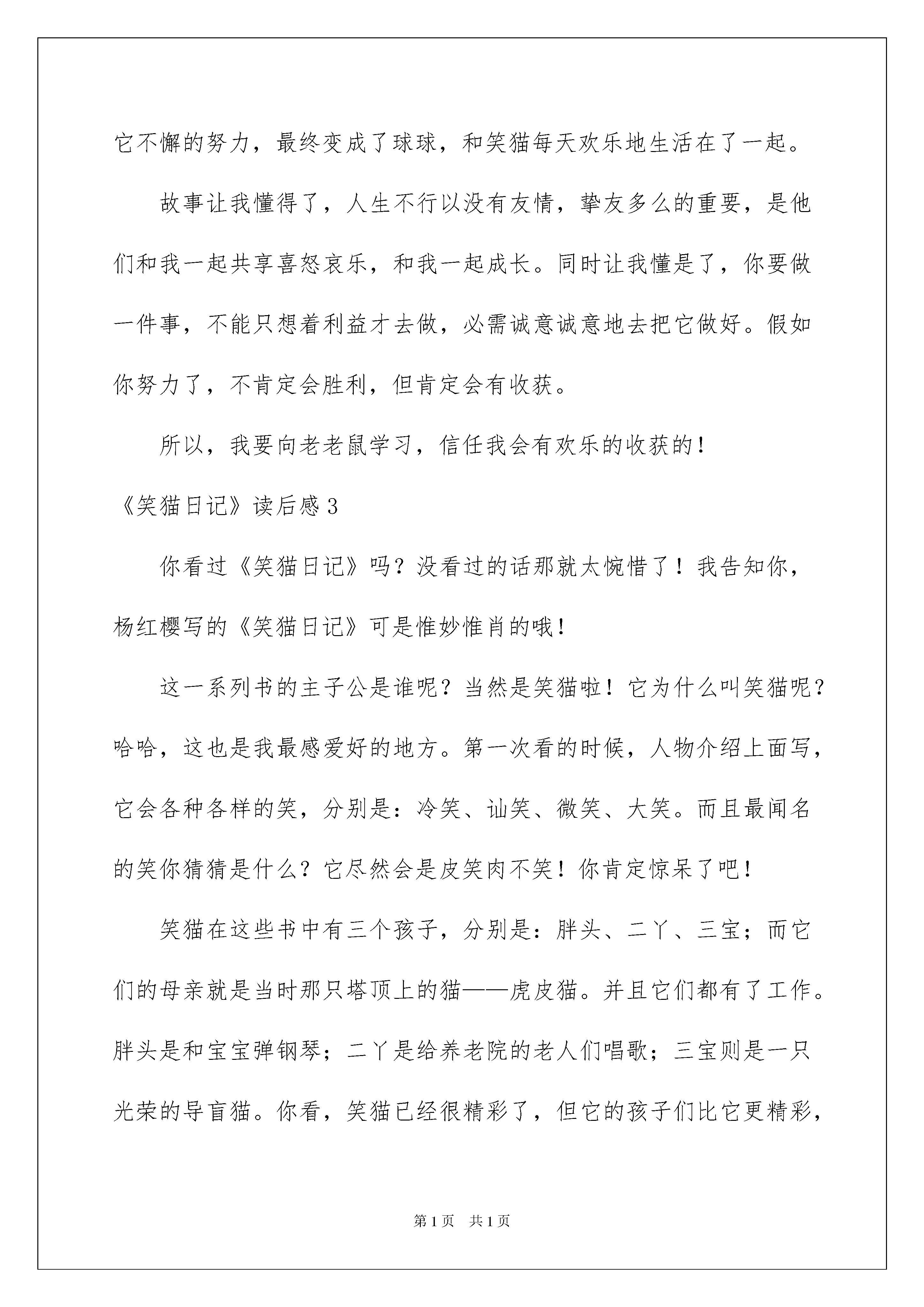 它不懈的努力，最终变成了球球，和笑猫每天欢乐地生活在了一起。

故事让我懂得了，人生不行以没有友情，挚友多么的重要，是他们和我一起共享喜怒哀乐，和我一起成长。同时让我懂是了，你要做一件事，不能只想着利益才去做，必需诚意诚意地去把它做好。假如你努力了，不肯定会胜利，但肯定会有收获。

所以，我要向老老鼠学习，信任我会有欢乐的收获的！

《笑猫日记》读后感3

你看过《笑猫日记》吗？没看过的话那就太惋惜了！我告知你，杨红樱写的《笑猫日记》可是惟妙惟肖的哦！

这一系列书的主子公是谁呢？当然是笑猫啦！它为什么叫笑猫呢？哈哈，这也是我最感爱好的地方。第一次看的时候，人物介绍上面写，它会各种各样的笑，分别是：冷笑、讪笑、微笑、大笑。而且最闻名的笑你猜猜是什么？它尽然会是皮笑肉不笑！你肯定惊呆了吧！

笑猫在这些书中有三个孩子，分别是：胖头、二丫、三宝；而它们的母亲就是当时那只塔顶上的猫——虎皮猫。并且它们都有了工作。胖头是和宝宝弹钢琴；二丫是给养老院的老人们唱歌；三宝则是一只光荣的导盲猫。你看，笑猫已经很精彩了，但它的孩子们比它更精彩，

第1页 共1页